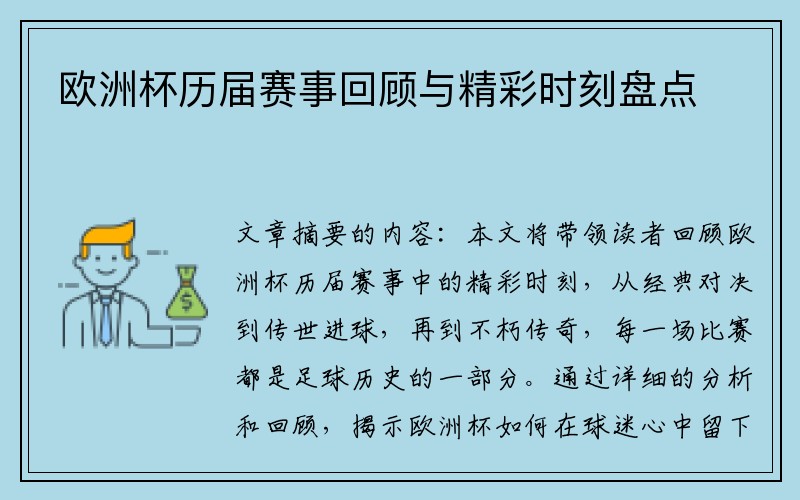 欧洲杯历届赛事回顾与精彩时刻盘点

$

文章摘要的内容：本文将带领读者回顾欧洲杯历届赛事中的精彩时刻，从经典对决到传世进球，再到不朽传奇，每一场比赛都是足球历史的一部分。通过详细的分析和回顾，揭示欧洲杯如何在球迷心中留下